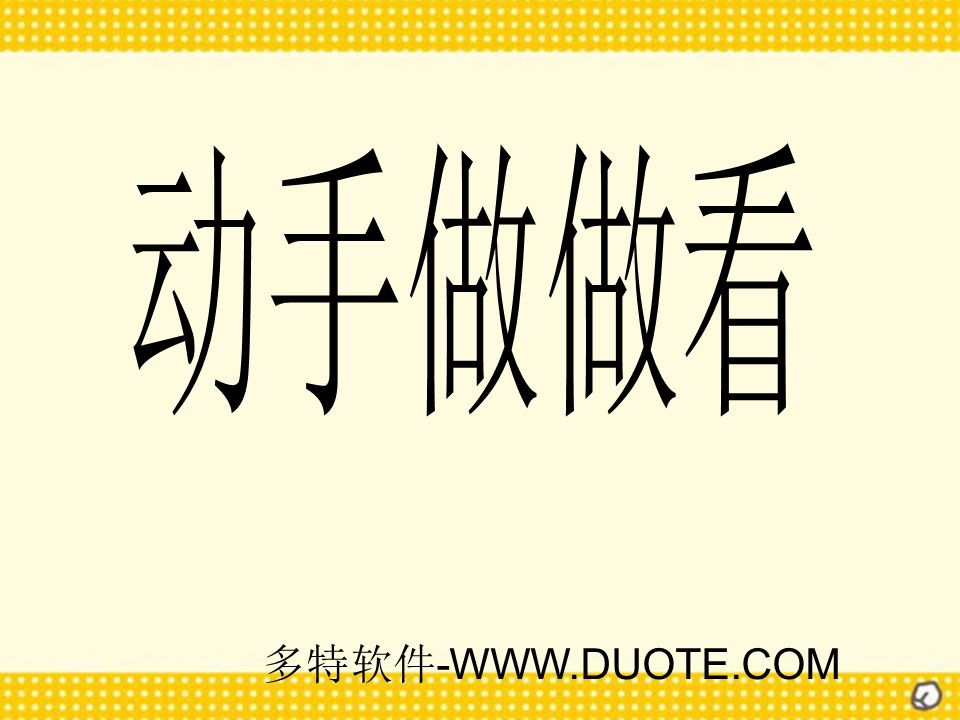 动手做做看

多特软件-WWW.DUOTE.COM